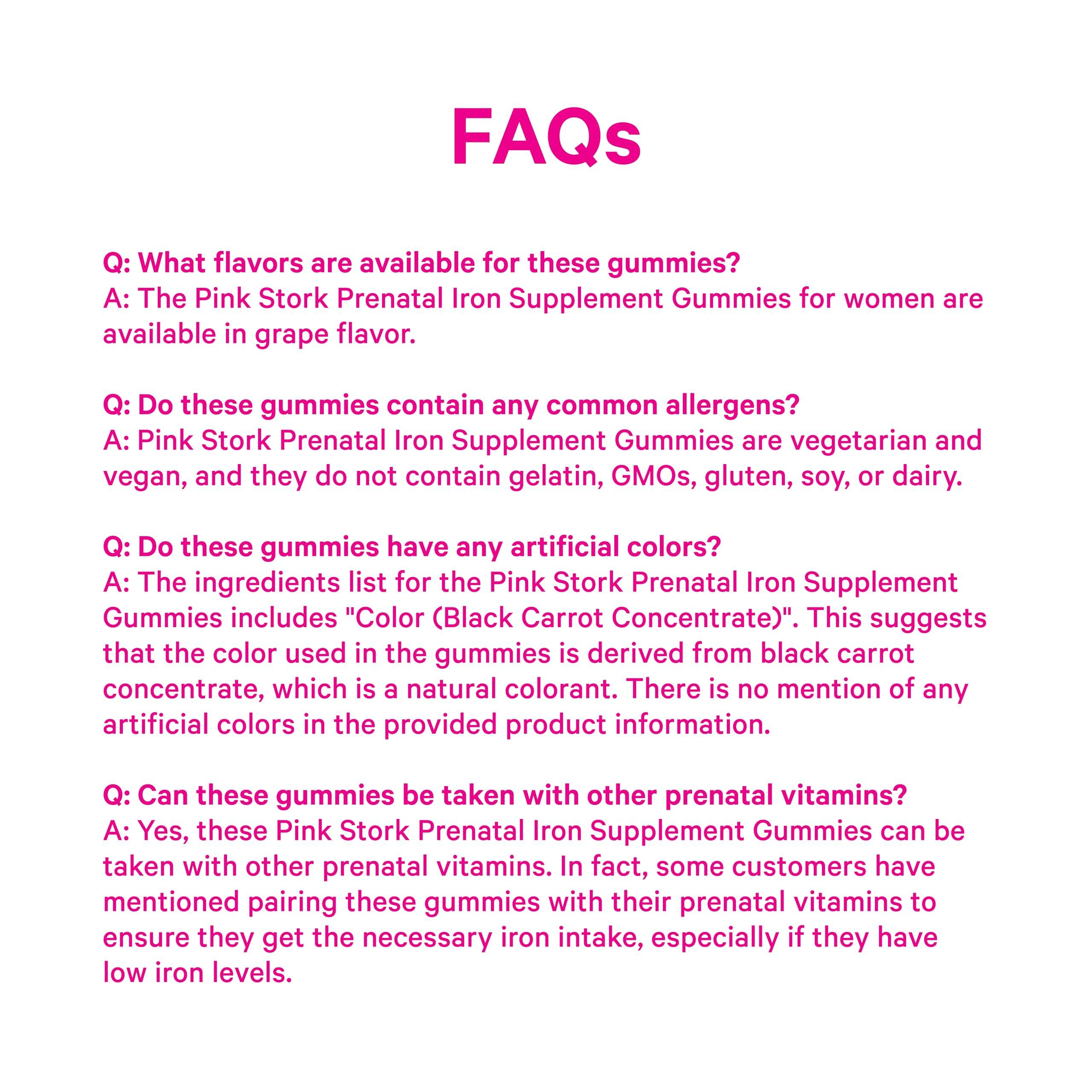 FAQs

Q: What flavors are available for these gummies?
A: The Pink Stork Prenatal Iron Supplement Gummies for women are available in grape flavor.

Q: Do these gummies contain any common allergens?
A: Pink Stork Prenatal Iron Supplement Gummies are vegetarian and vegan, and they do not contain gelatin, GMOs, gluten, soy, or dairy.

Q: Do these gummies have any artificial colors?
A: The ingredients list for the Pink Stork Prenatal Iron Supplement Gummies includes "Color (Black Carrot Concentrate)". This suggests that the color used in the gummies is derived from black carrot concentrate, which is a natural colorant. There is no mention of any artificial colors in the provided product information.

Q: Can these gummies be taken with other prenatal vitamins?
A: Yes, these Pink Stork Prenatal Iron Supplement Gummies can be taken with other prenatal vitamins. In fact, some customers have mentioned pairing these gummies with their prenatal vitamins to ensure they get the necessary iron intake, especially if they have low iron levels.